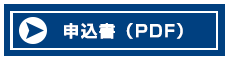 申込書（PDF）